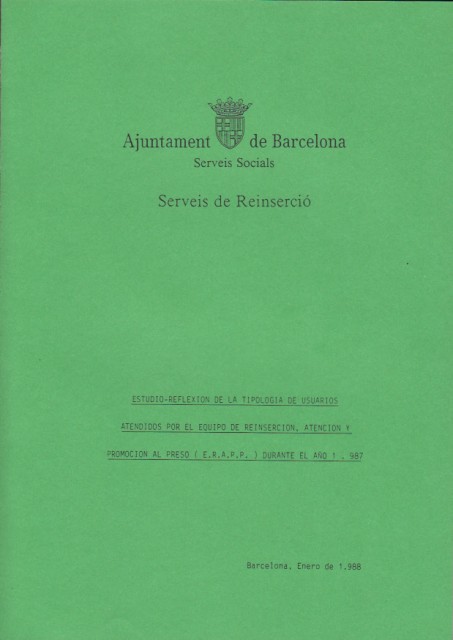 Ajuntament de Barcelona
Serveis Socials

Serveis de Reinserció

ESTUDIO-REFLEXION DE LA TIPOLOGIA DE USUARIOS ATENDIDOS POR EL EQUIPO DE REINSERCION, ATENCION Y PROMOCION AL PRESO ( E.R.A.P.P. ) DURANTE EL AÑO 1 . 987

Barcelona, Enero de 1.988